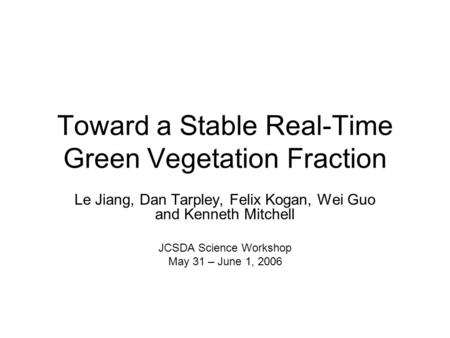 Toward a Stable Real-Time Green Vegetation Fraction

Le Jiang, Dan Tarpley, Felix Kogan, Wei Guo and Kenneth Mitchell

JCSDA Science Workshop
May 31 – June 1, 2006